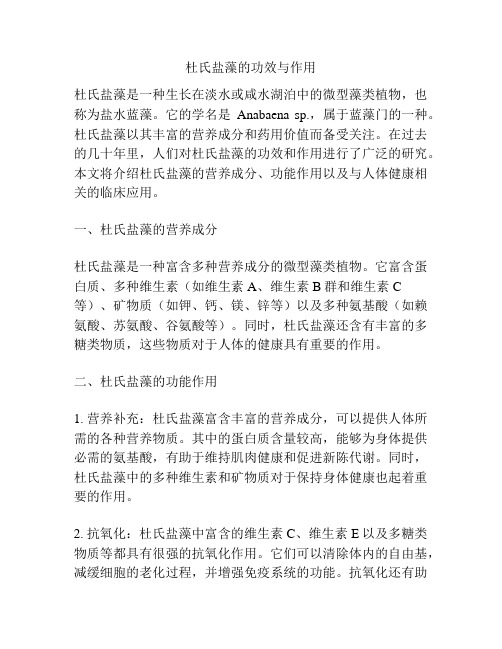 杜氏盐藻的功效与作用

杜氏盐藻是一种生长在淡水或咸水湖泊中的微型藻类植物，也称为盐水蓝藻。它的学名是 Anabaena sp.，属于蓝藻门的一种。杜氏盐藻以其丰富的营养成分和药用价值而备受关注。在过去的几十年里，人们对杜氏盐藻的功效和作用进行了广泛的研究。本文将介绍杜氏盐藻的营养成分、功能作用以及与人体健康相关的临床应用。

一、杜氏盐藻的营养成分

杜氏盐藻是一种富含多种营养成分的微型藻类植物。它富含蛋白质、多种维生素（如维生素 A、维生素 B 群和维生素 C 等）、矿物质（如钾、钙、镁、锌等）以及多种氨基酸（如赖氨酸、苏氨酸、谷氨酸等）。同时，杜氏盐藻还含有丰富的多糖类物质，这些物质对于人体的健康具有重要的作用。

二、杜氏盐藻的功能作用

1. 营养补充：杜氏盐藻富含丰富的营养成分，可以提供人体所需的各种营养物质。其中的蛋白质含量较高，能够为身体提供必需的氨基酸，有助于维持肌肉健康和促进新陈代谢。同时，杜氏盐藻中的多种维生素和矿物质对于保持身体健康也起着重要的作用。

2. 抗氧化：杜氏盐藻中富含的维生素 C、维生素 E 以及多糖类物质等都具有很强的抗氧化作用。它们可以清除体内的自由基，减缓细胞的老化过程，并增强免疫系统的功能。抗氧化还有助